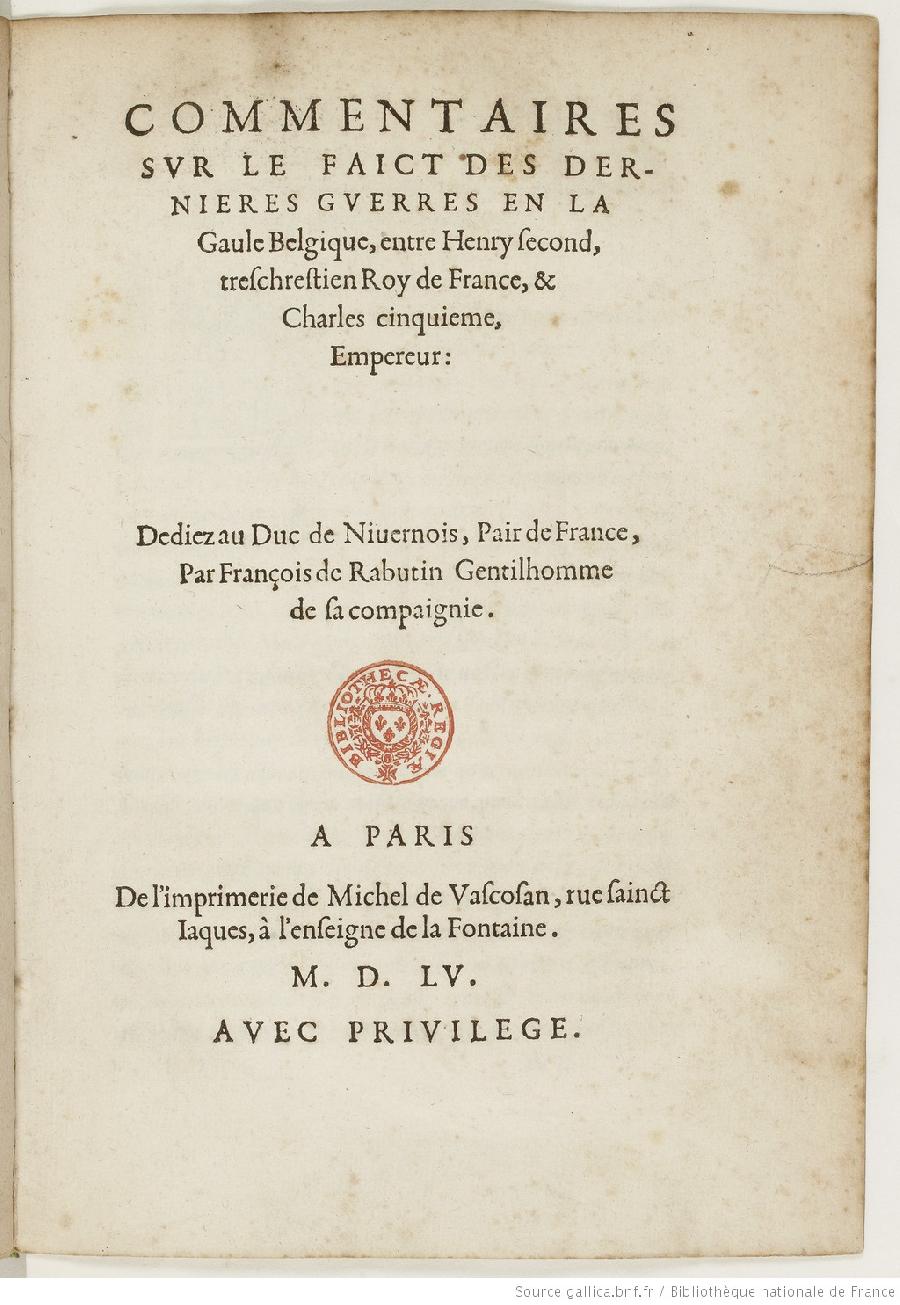 COMMENTAIRES SVR LE FAICT DES DERNIERES GVERRES EN LA Gaule Belgique, entre Henry ſecond, treſchreſtien Roy de France, & Charles cinquieme, Empereur:

Dediez au Duc de Niuernois, Pair de France, Par François de Rabutin Gentilhomme de ſa compaignie.

BIBLIOTHECÆ REGIÆ

A PARIS

De l'imprimerie de Michel de Vaſcoſan, rue ſainct Iaques, à l'enſeigne de la Fontaine.

M. D. LV.

AVEC PRIVILEGE.

Source gallica.bnf.fr / Bibliothèque nationale de France